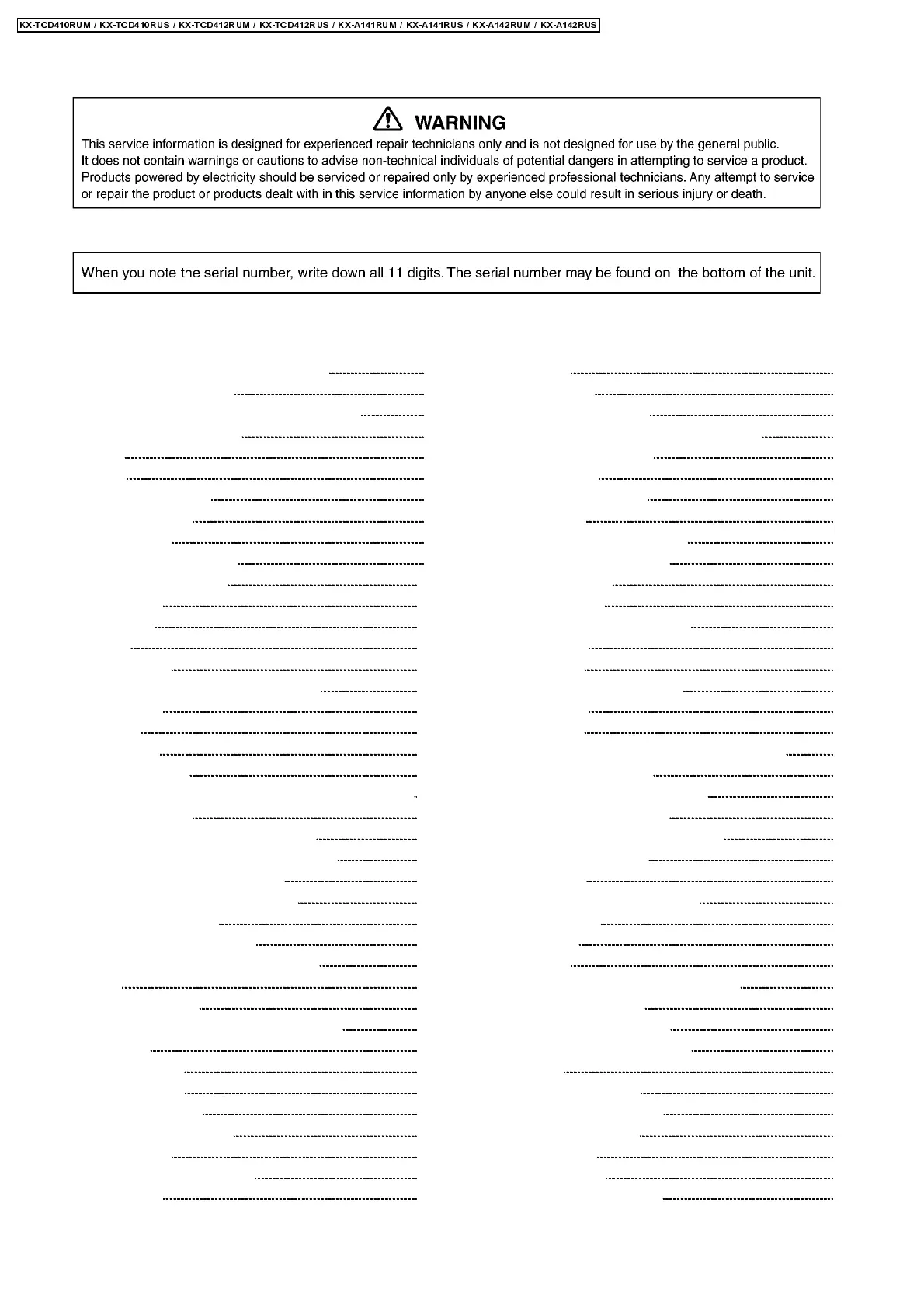 KX-TCD410RUM / KX-TCD410RUS / KX-TCD412RUM / KX-TCD412RUS / KX-A141RUM / KX-A141RUS / KX-A142RUM / KX-A142RUS

WARNING

This service information is designed for experienced repair technicians only and is not designed for use by the general public. It does not contain warnings or cautions to advise non-technical individuals of potential dangers in attempting to service a product. Products powered by electricity should be serviced or repaired only by experienced professional technicians. Any attempt to service or repair the product or products dealt with in this service information by anyone else could result in serious injury or death.

When you note the serial number, write down all 11 digits. The serial number may be found on the bottom of the unit.